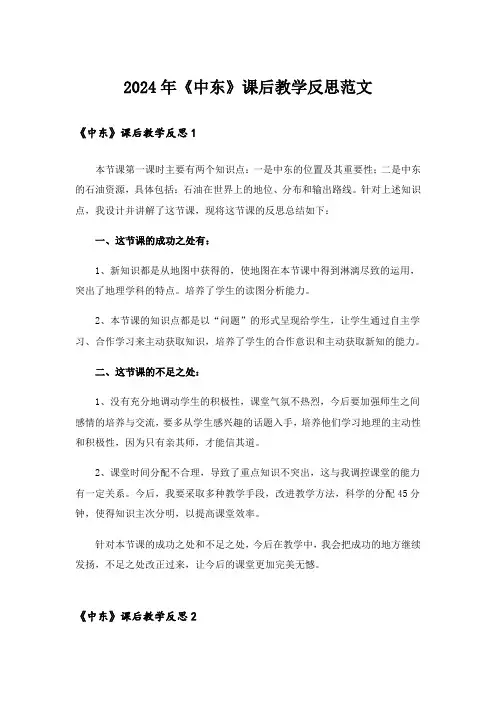 2024年《中东》课后教学反思范文

《中东》课后教学反思1

本节课第一课时主要有两个知识点：一是中东的位置及其重要性；二是中东的石油资源，具体包括：石油在世界上的地位、分布和输出路线。针对上述知识点，我设计并讲解了这节课，现将这节课的反思总结如下：

一、这节课的成功之处有：

1、新知识都是从地图中获得的，使地图在本节课中得到淋漓尽致的运用，突出了地理学科的特点。培养了学生的读图分析能力。

2、本节课的知识点都是以“问题”的形式呈现给学生，让学生通过自主学习、合作学习来主动获取知识，培养了学生的合作意识和主动获取新知的能力。

二、这节课的不足之处：

1、没有充分地调动学生的积极性，课堂气氛不热烈，今后要加强师生之间感情的培养与交流，要多从学生感兴趣的话题入手，培养他们学习地理的主动性和积极性，因为只有亲其师，才能信其道。

2、课堂时间分配不合理，导致了重点知识不突出，这与我调控课堂的能力有一定关系。今后，我要采取多种教学手段，改进教学方法，科学的分配45分钟，使得知识主次分明，以提高课堂效率。

针对本节课的成功之处和不足之处，今后在教学中，我会把成功的地方继续发扬，不足之处改正过来，让今后的课堂更加完美无憾。

《中东》课后教学反思2